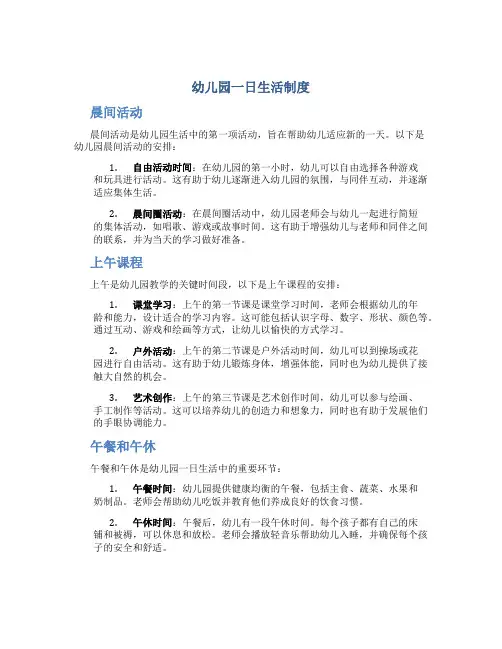 幼儿园一日生活制度

晨间活动

晨间活动是幼儿园生活中的第一项活动，旨在帮助幼儿适应新的一天。以下是幼儿园晨间活动的安排：

1. 自由活动时间：在幼儿园的第一小时，幼儿可以自由选择各种游戏和玩具进行活动。这有助于幼儿逐渐进入幼儿园的氛围，与同伴互动，并逐渐适应集体生活。

2. 晨间圈活动：在晨间圈活动中，幼儿园老师会与幼儿一起进行简短的集体活动，如唱歌、游戏或故事时间。这有助于增强幼儿与老师和同伴之间的联系，并为当天的学习做好准备。

上午课程

上午是幼儿园教学的关键时间段，以下是上午课程的安排：

1. 课堂学习：上午的第一节课是课堂学习时间，老师会根据幼儿的年龄和能力，设计适合的学习内容。这可能包括认识字母、数字、形状、颜色等。通过互动、游戏和绘画等方式，让幼儿以愉快的方式学习。

2. 户外活动：上午的第二节课是户外活动时间，幼儿可以到操场或花园进行自由活动。这有助于幼儿锻炼身体，增强体能，同时也为幼儿提供了接触大自然的机会。

3. 艺术创作：上午的第三节课是艺术创作时间，幼儿可以参与绘画、手工制作等活动。这可以培养幼儿的创造力和想象力，同时也有助于发展他们的手眼协调能力。

午餐和午休

午餐和午休是幼儿园一日生活中的重要环节：

1. 午餐时间：幼儿园提供健康均衡的午餐，包括主食、蔬菜、水果和奶制品。老师会帮助幼儿吃饭并教育他们养成良好的饮食习惯。

2. 午休时间：午餐后，幼儿有一段午休时间。每个孩子都有自己的床铺和被褥，可以休息和放松。老师会播放轻音乐帮助幼儿入睡，并确保每个孩子的安全和舒适。